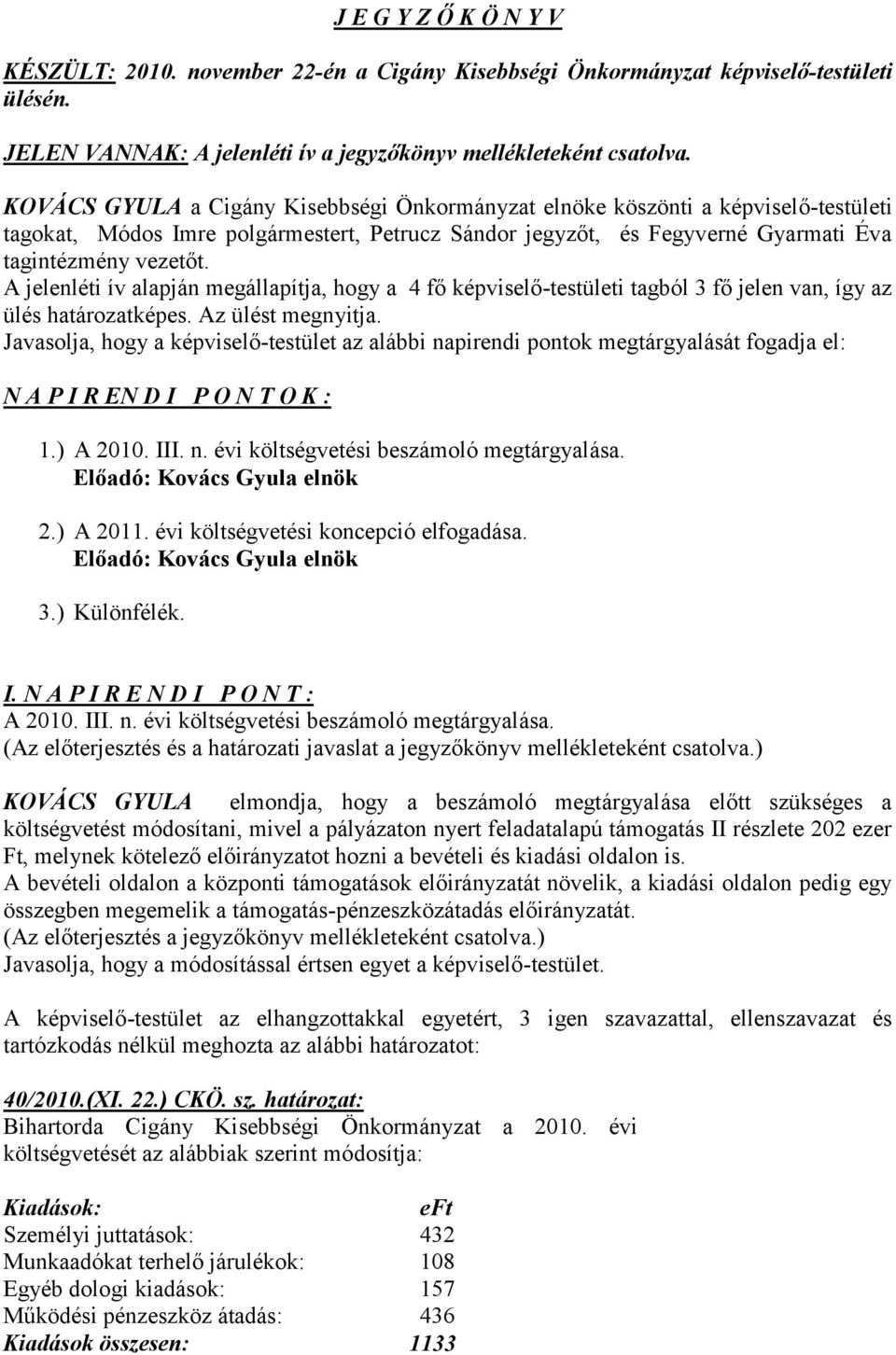 J E G Y Z Ő K Ö N Y V

KÉSZÜLT: 2010. november 22-én a Cigány Kisebbségi Önkormányzat képviselő-testületi ülésén.

JELEN VANNAK: A jelenléti ív a jegyzőkönyv mellékleteként csatolva.

KOVÁCS GYULA a Cigány Kisebbségi Önkormányzat elnöke köszönti a képviselő-testületi tagokat, Módos Imre polgármestert, Petrucz Sándor jegyzőt, és Fegyverné Gyarmati Éva tagintézmény vezetőt.
A jelenléti ív alapján megállapítja, hogy a 4 fő képviselő-testületi tagból 3 fő jelen van, így az ülés határozatképes. Az ülést megnyitja.
Javasolja, hogy a képviselő-testület az alábbi napirendi pontok megtárgyalását fogadja el:

N A P I R EN D I P O N T O K :

1.) A 2010. III. n. évi költségvetési beszámoló megtárgyalása.
Előadó: Kovács Gyula elnök

2.) A 2011. évi költségvetési koncepció elfogadása.
Előadó: Kovács Gyula elnök

3.) Különfélék.

I. N A P I R E N D I P O N T :
A 2010. III. n. évi költségvetési beszámoló megtárgyalása.
(Az előterjesztés és a határozati javaslat a jegyzőkönyv mellékleteként csatolva.)

KOVÁCS GYULA elmondja, hogy a beszámoló megtárgyalása előtt szükséges a költségvetést módosítani, mivel a pályázaton nyert feladatalapú támogatás II részlete 202 ezer Ft, melynek kötelező előirányzatot hozni a bevételi és kiadási oldalon is.
A bevételi oldalon a központi támogatások előirányzatát növelik, a kiadási oldalon pedig egy összegben megemelik a támogatás-pénzeszközátadás előirányzatát.
(Az előterjesztés a jegyzőkönyv mellékleteként csatolva.)
Javasolja, hogy a módosítással értsen egyet a képviselő-testület.

A képviselő-testület az elhangzottakkal egyetért, 3 igen szavazattal, ellenszavazat és tartózkodás nélkül meghozta az alábbi határozatot:

40/2010.(XI. 22.) CKÖ. sz. határozat:
Bihartorda Cigány Kisebbségi Önkormányzat a 2010. évi költségvetését az alábbiak szerint módosítja:

| Kiadások: | eFt |
|---|---|
| Személyi juttatások: | 432 |
| Munkaadókat terhelő járulékok: | 108 |
| Egyéb dologi kiadások: | 157 |
| Működési pénzeszköz átadás: | 436 |
| Kiadások összesen: | 1133 |